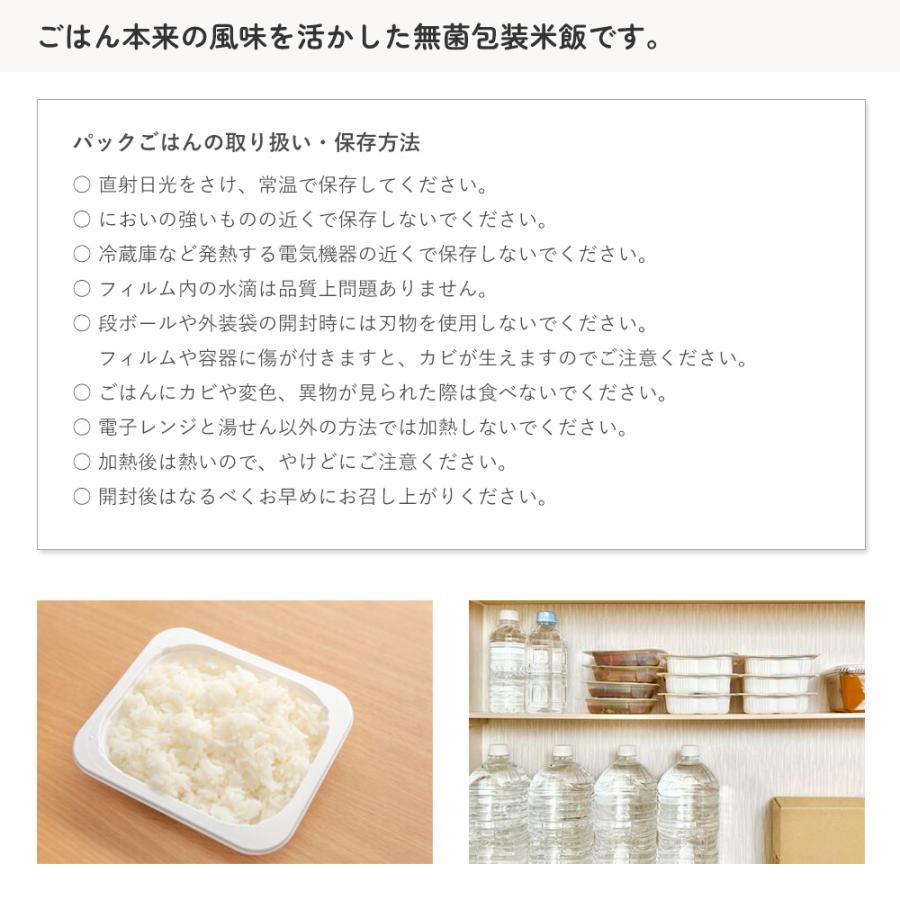 ごはん本来の風味を活かした無菌包装米飯です。

パックごはんの取り扱い・保存方法

○ 直射日光をさけ、常温で保存してください。
○ においの強いものの近くで保存しないでください。
○ 冷蔵庫など発熱する電気機器の近くで保存しないでください。
○ フィルム内の水滴は品質上問題ありません。
○ 段ボールや外装袋の開封時には刃物を使用しないでください。
フィルムや容器に傷が付きますと、カビが生えますのでご注意ください。
○ ごはんにカビや変色、異物が見られた際は食べないでください。
○ 電子レンジと湯せん以外の方法では加熱しないでください。
○ 加熱後は熱いので、やけどにご注意ください。
○ 開封後はなるべくお早めにお召し上がりください。